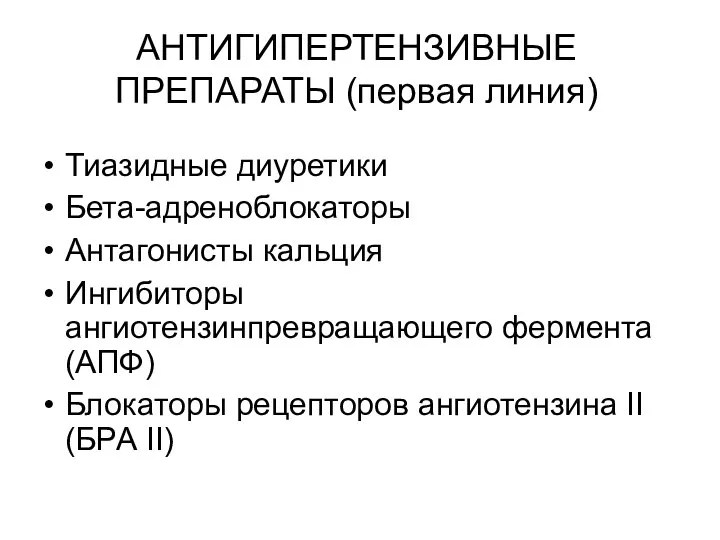 АНТИГИПЕРТЕНЗИВНЫЕ ПРЕПАРАТЫ (первая линия)

• Тиазидные диуретики
• Бета-адреноблокаторы
• Антагонисты кальция
• Ингибиторы ангиотензинпревращающего фермента (АПФ)
• Блокаторы рецепторов ангиотензина II (БРА II)